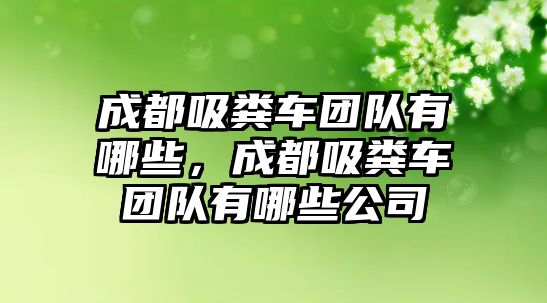 成都吸粪车团队有哪些，成都吸粪车团队有哪些公司